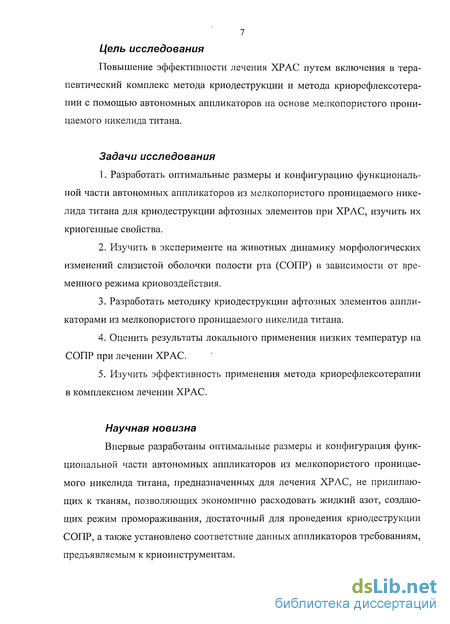 7

Цель исследования

Повышение эффективности лечения ХРАС путем включения в терапевтический комплекс метода криодеструкции и метода криорефлексотерапии с помощью автономных аппликаторов на основе мелкопористого проницаемого никелида титана.

Задачи исследования

1. Разработать оптимальные размеры и конфигурацию функциональной части автономных аппликаторов из мелкопористого проницаемого никелида титана для криодеструкции афтозных элементов при ХРАС, изучить их криогенные свойства.

2. Изучить в эксперименте на животных динамику морфологических изменений слизистой оболочки полости рта (СОПР) в зависимости от временного режима криовоздействия.

3. Разработать методику криодеструкции афтозных элементов аппликаторами из мелкопористого проницаемого никелида титана.

4. Оценить результаты локального применения низких температур на СОПР при лечении ХРАС.

5. Изучить эффективность применения метода криорефлексотерапии в комплексном лечении ХРАС.

Научная новизна

Впервые разработаны оптимальные размеры и конфигурация функциональной части автономных аппликаторов из мелкопористого проницаемого никелида титана, предназначенных для лечения ХРАС, не прилипающих к тканям, позволяющих экономично расходовать жидкий азот, создающих режим промораживания, достаточный для проведения криодеструкции СОПР, а также установлено соответствие данных аппликаторов требованиям, предъявляемым к криоинструментам.

dsLib.net
библиотека диссертаций